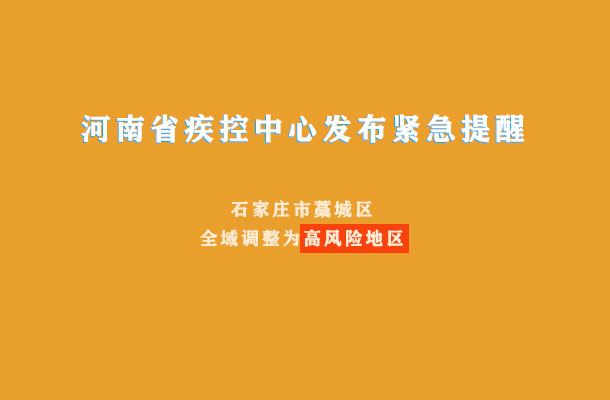 河南省疾控中心发布紧急提醒

石家庄市藁城区
全域调整为高风险地区